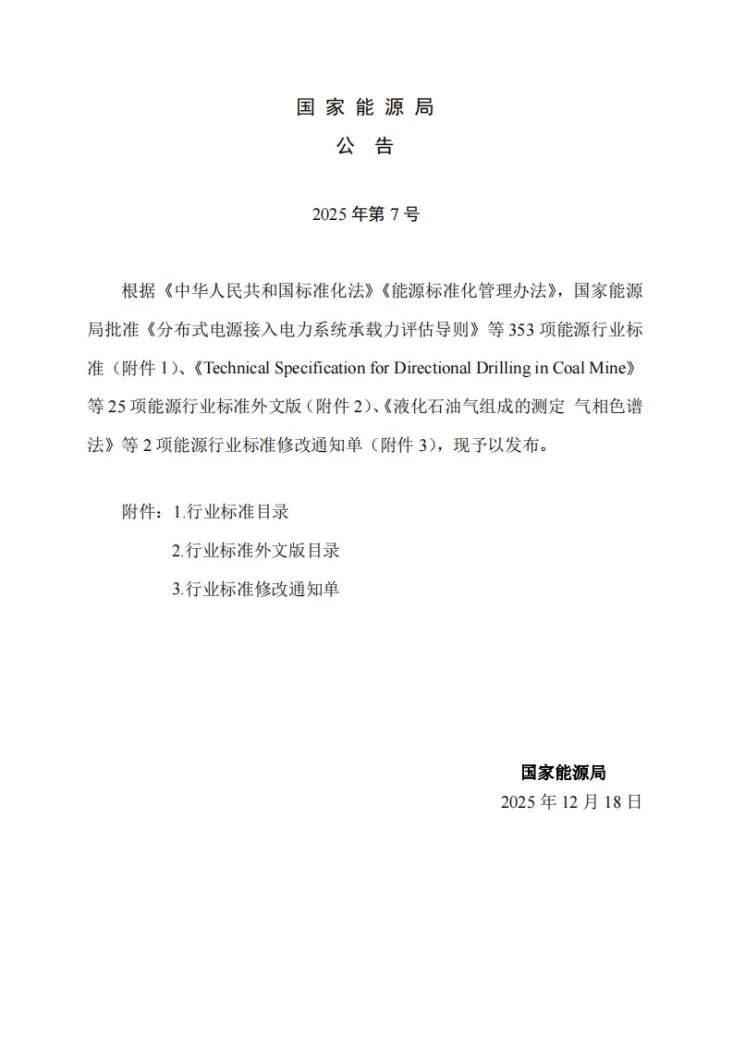 国家能源局
公告

2025年第7号

根据《中华人民共和国标准化法》《能源标准化管理办法》，国家能源局批准《分布式电源接入电力系统承载力评估导则》等353项能源行业标准（附件1）、《Technical Specification for Directional Drilling in Coal Mine》等25项能源行业标准外文版（附件2）、《液化石油气组成的测定 气相色谱法》等2项能源行业标准修改通知单（附件3），现予以发布。

附件：1.行业标准目录
2.行业标准外文版目录
3.行业标准修改通知单

国家能源局
2025年12月18日